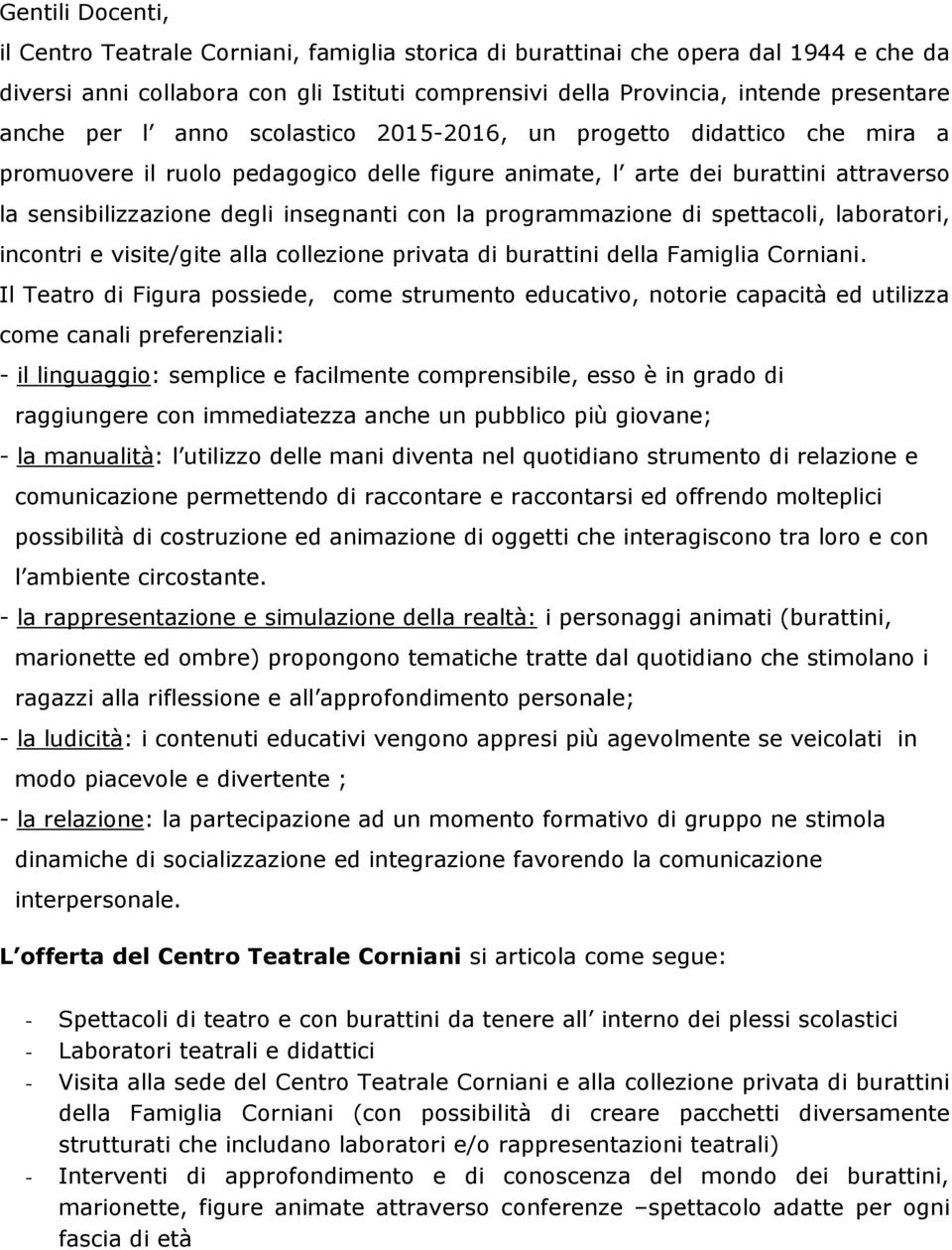 Gentili Docenti,
il Centro Teatrale Corniani, famiglia storica di burattinai che opera dal 1944 e che da diversi anni collabora con gli Istituti comprensivi della Provincia, intende presentare anche per l anno scolastico 2015-2016, un progetto didattico che mira a promuovere il ruolo pedagogico delle figure animate, l arte dei burattini attraverso la sensibilizzazione degli insegnanti con la programmazione di spettacoli, laboratori, incontri e visite/gite alla collezione privata di burattini della Famiglia Corniani.
Il Teatro di Figura possiede, come strumento educativo, notorie capacità ed utilizza come canali preferenziali:
- il linguaggio: semplice e facilmente comprensibile, esso è in grado di raggiungere con immediatezza anche un pubblico più giovane;
- la manualità: l utilizzo delle mani diventa nel quotidiano strumento di relazione e comunicazione permettendo di raccontare e raccontarsi ed offrendo molteplici possibilità di costruzione ed animazione di oggetti che interagiscono tra loro e con l ambiente circostante.
- la rappresentazione e simulazione della realtà: i personaggi animati (burattini, marionette ed ombre) propongono tematiche tratte dal quotidiano che stimolano i ragazzi alla riflessione e all approfondimento personale;
- la ludicità: i contenuti educativi vengono appresi più agevolmente se veicolati in modo piacevole e divertente ;
- la relazione: la partecipazione ad un momento formativo di gruppo ne stimola dinamiche di socializzazione ed integrazione favorendo la comunicazione interpersonale.

L offerta del Centro Teatrale Corniani si articola come segue:

- Spettacoli di teatro e con burattini da tenere all interno dei plessi scolastici
- Laboratori teatrali e didattici
- Visita alla sede del Centro Teatrale Corniani e alla collezione privata di burattini della Famiglia Corniani (con possibilità di creare pacchetti diversamente strutturati che includano laboratori e/o rappresentazioni teatrali)
- Interventi di approfondimento e di conoscenza del mondo dei burattini, marionette, figure animate attraverso conferenze –spettacolo adatte per ogni fascia di età